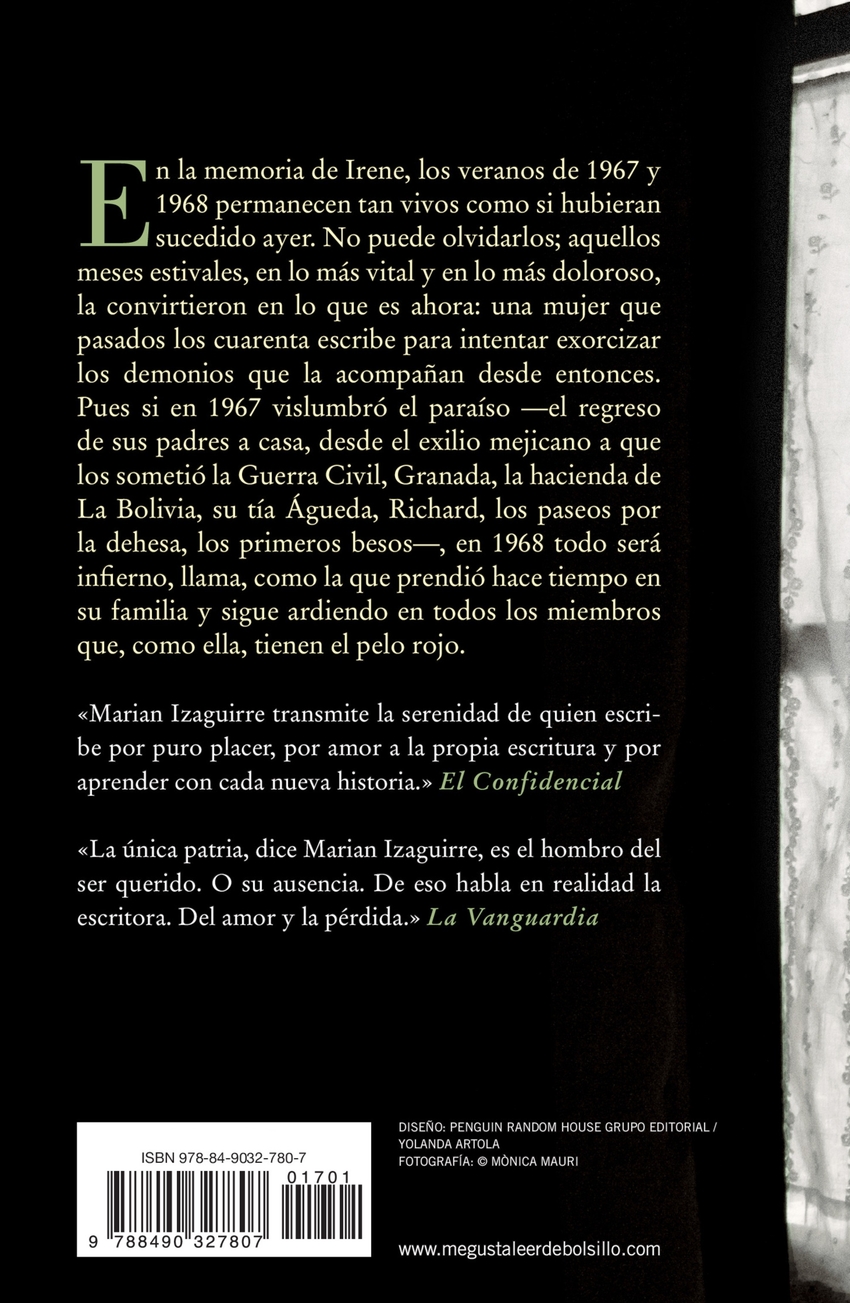 En la memoria de Irene, los veranos de 1967 y 1968 permanecen tan vivos como si hubieran sucedido ayer. No puede olvidarlos; aquellos meses estivales, en lo más vital y en lo más doloroso, la convirtieron en lo que es ahora: una mujer que pasados los cuarenta escribe para intentar exorcizar los demonios que la acompañan desde entonces. Pues si en 1967 vislumbró el paraíso —el regreso de sus padres a casa, desde el exilio mejicano a que los sometió la Guerra Civil, Granada, la hacienda de La Bolivia, su tía Águeda, Richard, los paseos por la dehesa, los primeros besos—, en 1968 todo será infierno, llama, como la que prendió hace tiempo en su familia y sigue ardiendo en todos los miembros que, como ella, tienen el pelo rojo.

«Marian Izaguirre transmite la serenidad de quien escribe por puro placer, por amor a la propia escritura y por aprender con cada nueva historia.» El Confidencial

«La única patria, dice Marian Izaguirre, es el hombro del ser querido. O su ausencia. De eso habla en realidad la escritora. Del amor y la pérdida.» La Vanguardia

ISBN 978-84-9032-780-7

01701

9 788490 327807

DISEÑO: PENGUIN RANDOM HOUSE GRUPO EDITORIAL / YOLANDA ARTOLA
FOTOGRAFÍA: © MÒNICA MAURI

www.megustaleerdebolsillo.com